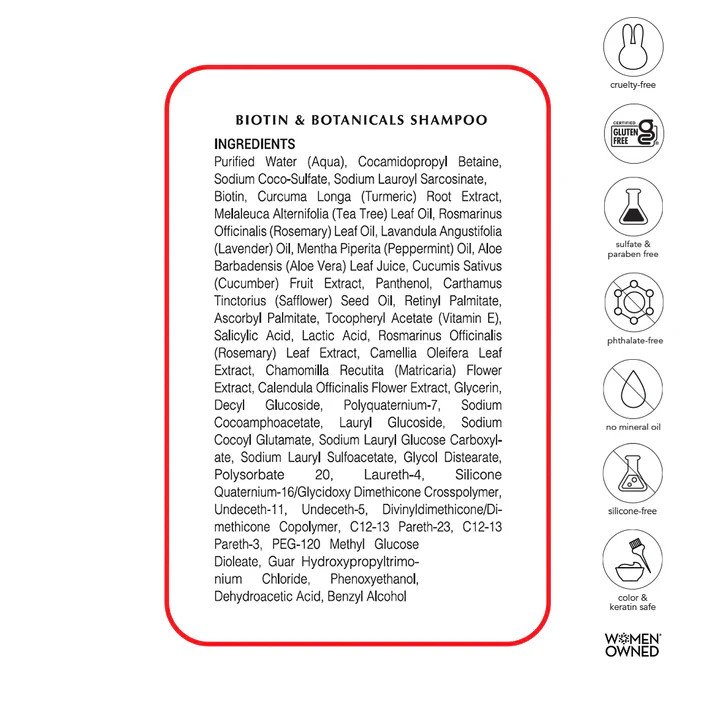 BIOTIN & BOTANICALS SHAMPOO

INGREDIENTS
Purified Water (Aqua), Cocamidopropyl Betaine, Sodium Coco-Sulfate, Sodium Lauroyl Sarcosinate, Biotin, Curcuma Longa (Turmeric) Root Extract, Melaleuca Alternifolia (Tea Tree) Leaf Oil, Rosmarinus Officinalis (Rosemary) Leaf Oil, Lavandula Angustifolia (Lavender) Oil, Mentha Piperita (Peppermint) Oil, Aloe Barbadensis (Aloe Vera) Leaf Juice, Cucumis Sativus (Cucumber) Fruit Extract, Panthenol, Carthamus Tinctorius (Safflower) Seed Oil, Retinyl Palmitate, Ascorbyl Palmitate, Tocopheryl Acetate (Vitamin E), Salicylic Acid, Lactic Acid, Rosmarinus Officinalis (Rosemary) Leaf Extract, Camellia Oleifera Leaf Extract, Chamomilla Recutita (Matricaria) Flower Extract, Calendula Officinalis Flower Extract, Glycerin, Decyl Glucoside, Polyquaternium-7, Sodium Cocoamphoacetate, Lauryl Glucoside, Sodium Cocoyl Glutamate, Sodium Lauryl Glucose Carboxylate, Sodium Lauryl Sulfoacetate, Glycol Distearate, Polysorbate 20, Laureth-4, Silicone Quaternium-16/Glycidoxy Dimethicone Crosspolymer, Undeceth-11, Undeceth-5, Divinyldimethicone/Dimethicone Copolymer, C12-13 Pareth-23, C12-13 Pareth-3, PEG-120 Methyl Glucose Dioleate, Guar Hydroxypropyltrimonium Chloride, Phenoxyethanol, Dehydroacetic Acid, Benzyl Alcohol

cruelty-free

CERTIFIED GLUTEN FREE

sulfate & paraben free

phthalate-free

no mineral oil

silicone-free

color & keratin safe

WOMEN OWNED